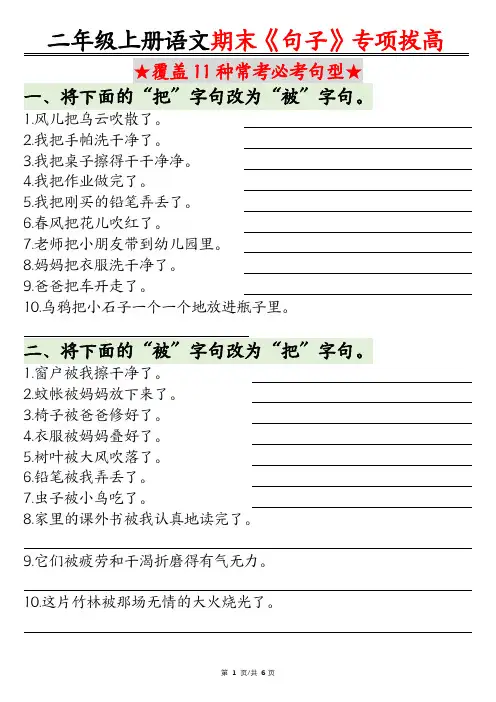 二年级上册语文期末《句子》专项拔高

★覆盖11种常考必考句型★

一、将下面的“把”字句改为“被”字句。

1.风儿把乌云吹散了。

2.我把手帕洗干净了。

3.我把桌子擦得干干净净。

4.我把作业做完了。

5.我把刚买的铅笔弄丢了。

6.春风把花儿吹红了。

7.老师把小朋友带到幼儿园里。

8.妈妈把衣服洗干净了。

9.爸爸把车开走了。

10.乌鸦把小石子一个一个地放进瓶子里。

二、将下面的“被”字句改为“把”字句。

1.窗户被我擦干净了。

2.蚊帐被妈妈放下来了。

3.椅子被爸爸修好了。

4.衣服被妈妈叠好了。

5.树叶被大风吹落了。

6.铅笔被我弄丢了。

7.虫子被小鸟吃了。

8.家里的课外书被我认真地读完了。

9.它们被疲劳和干渴折磨得有气无力。

10.这片竹林被那场无情的大火烧光了。

第 1 页/共 6 页